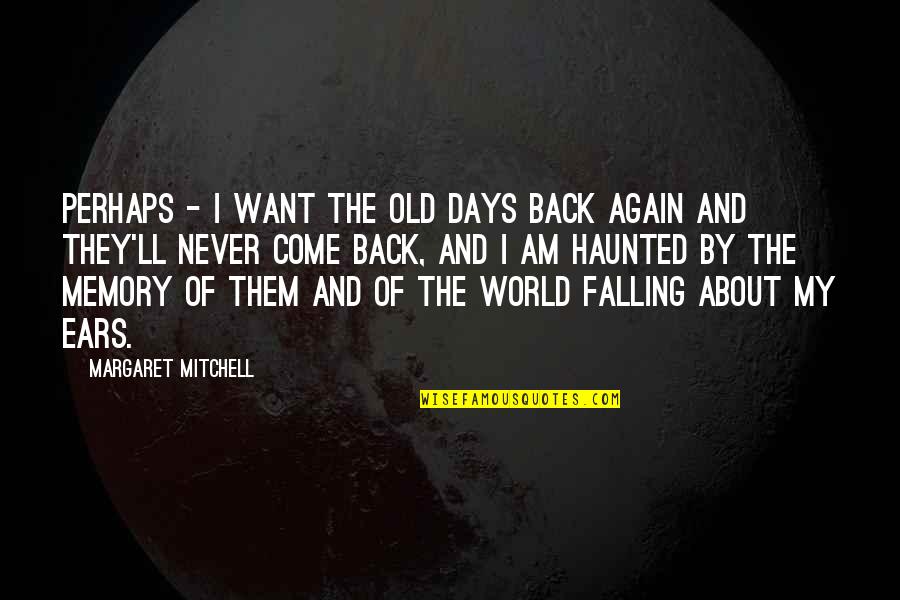 PERHAPS - I WANT THE OLD DAYS BACK AGAIN AND THEY'LL NEVER COME BACK, AND I AM HAUNTED BY THE MEMORY OF THEM AND OF THE WORLD FALLING ABOUT MY EARS.

MARGARET MITCHELL

WISEFAMOUSQUOTES.COM